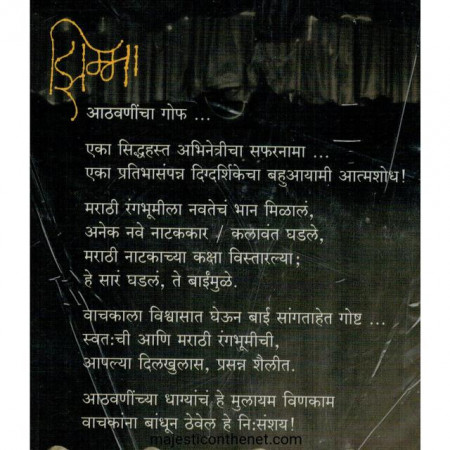 झिम्मा

आठवणींचा गोफ ...

एका सिद्धहस्त अभिनेत्रीचा सफरनामा ...
एका प्रतिभासंपन्न दिग्दर्शिकेचा बहुआयामी आत्मशोध!

मराठी रंगभूमीला नवतेचं भान मिळालं,
अनेक नवे नाटककार / कलावंत घडले,
मराठी नाटकाच्या कक्षा विस्तारल्या;
हे सारं घडलं, ते बाईंमुळे.

वाचकाला विश्वासात घेऊन बाई सांगताहेत गोष्ट ...
स्वत:ची आणि मराठी रंगभूमीची,
आपल्या दिलखुलास, प्रसन्न शैलीत.

आठवणींच्या धाग्यांचं हे मुलायम विणकाम
वाचकांना बांधून ठेवेल हे नि:संशय!

majesticonthenet.com